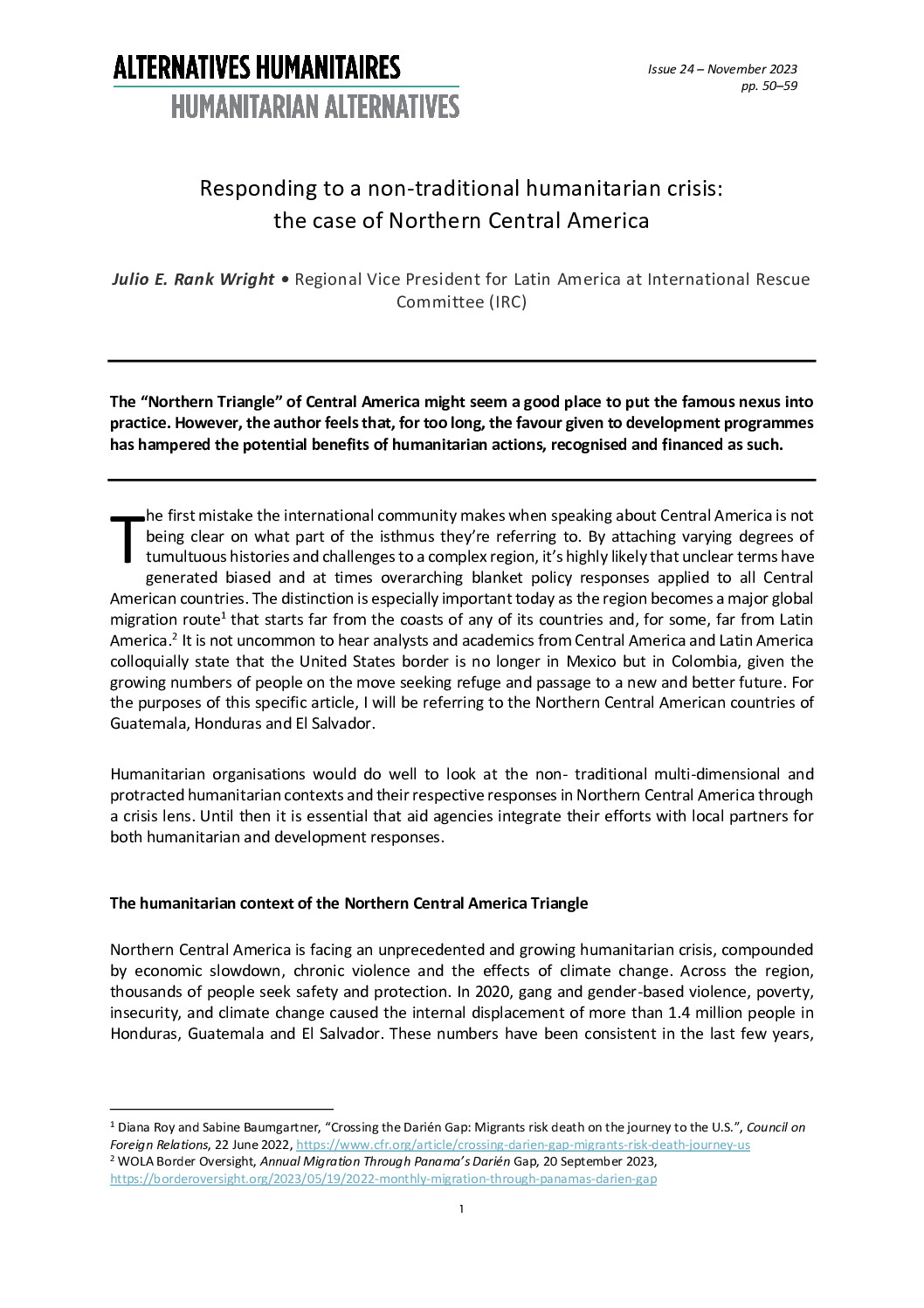 ALTERNATIVES HUMANITAIRES
HUMANITARIAN ALTERNATIVES

Issue 24 – November 2023
pp. 50–59

Responding to a non-traditional humanitarian crisis:
the case of Northern Central America

Julio E. Rank Wright • Regional Vice President for Latin America at International Rescue Committee (IRC)

The "Northern Triangle" of Central America might seem a good place to put the famous nexus into practice. However, the author feels that, for too long, the favour given to development programmes has hampered the potential benefits of humanitarian actions, recognised and financed as such.

The first mistake the international community makes when speaking about Central America is not being clear on what part of the isthmus they're referring to. By attaching varying degrees of tumultuous histories and challenges to a complex region, it's highly likely that unclear terms have generated biased and at times overarching blanket policy responses applied to all Central American countries. The distinction is especially important today as the region becomes a major global migration route$^{1}$ that starts far from the coasts of any of its countries and, for some, far from Latin America.$^{2}$ It is not uncommon to hear analysts and academics from Central America and Latin America colloquially state that the United States border is no longer in Mexico but in Colombia, given the growing numbers of people on the move seeking refuge and passage to a new and better future. For the purposes of this specific article, I will be referring to the Northern Central American countries of Guatemala, Honduras and El Salvador.

Humanitarian organisations would do well to look at the non- traditional multi-dimensional and protracted humanitarian contexts and their respective responses in Northern Central America through a crisis lens. Until then it is essential that aid agencies integrate their efforts with local partners for both humanitarian and development responses.

The humanitarian context of the Northern Central America Triangle

Northern Central America is facing an unprecedented and growing humanitarian crisis, compounded by economic slowdown, chronic violence and the effects of climate change. Across the region, thousands of people seek safety and protection. In 2020, gang and gender-based violence, poverty, insecurity, and climate change caused the internal displacement of more than 1.4 million people in Honduras, Guatemala and El Salvador. These numbers have been consistent in the last few years,

$^{1}$ Diana Roy and Sabine Baumgartner, "Crossing the Darién Gap: Migrants risk death on the journey to the U.S.", Council on Foreign Relations, 22 June 2022, https://www.cfr.org/article/crossing-darien-gap-migrants-risk-death-journey-us
$^{2}$ WOLA Border Oversight, Annual Migration Through Panama's Darién Gap, 20 September 2023, https://borderoversight.org/2023/05/19/2022-monthly-migration-through-panamas-darien-gap

1